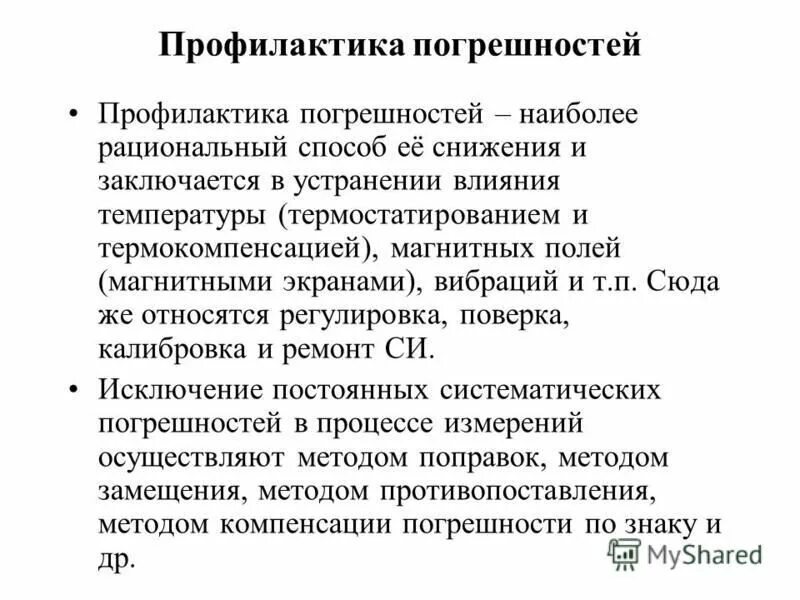 Профилактика погрешностей

• Профилактика погрешностей – наиболее рациональный способ её снижения и заключается в устранении влияния температуры (термостатированием и термокомпенсацией), магнитных полей (магнитными экранами), вибраций и т.п. Сюда же относятся регулировка, поверка, калибровка и ремонт СИ.

• Исключение постоянных систематических погрешностей в процессе измерений осуществляют методом поправок, методом замещения, методом противопоставления, методом компенсации погрешности по знаку и др.

MyShared